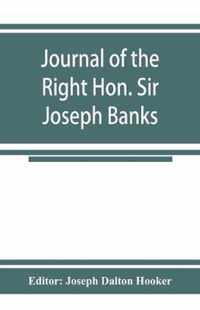 Journal of the Right Hon. Sir Joseph Banks

Editor: Joseph Dalton Hooker